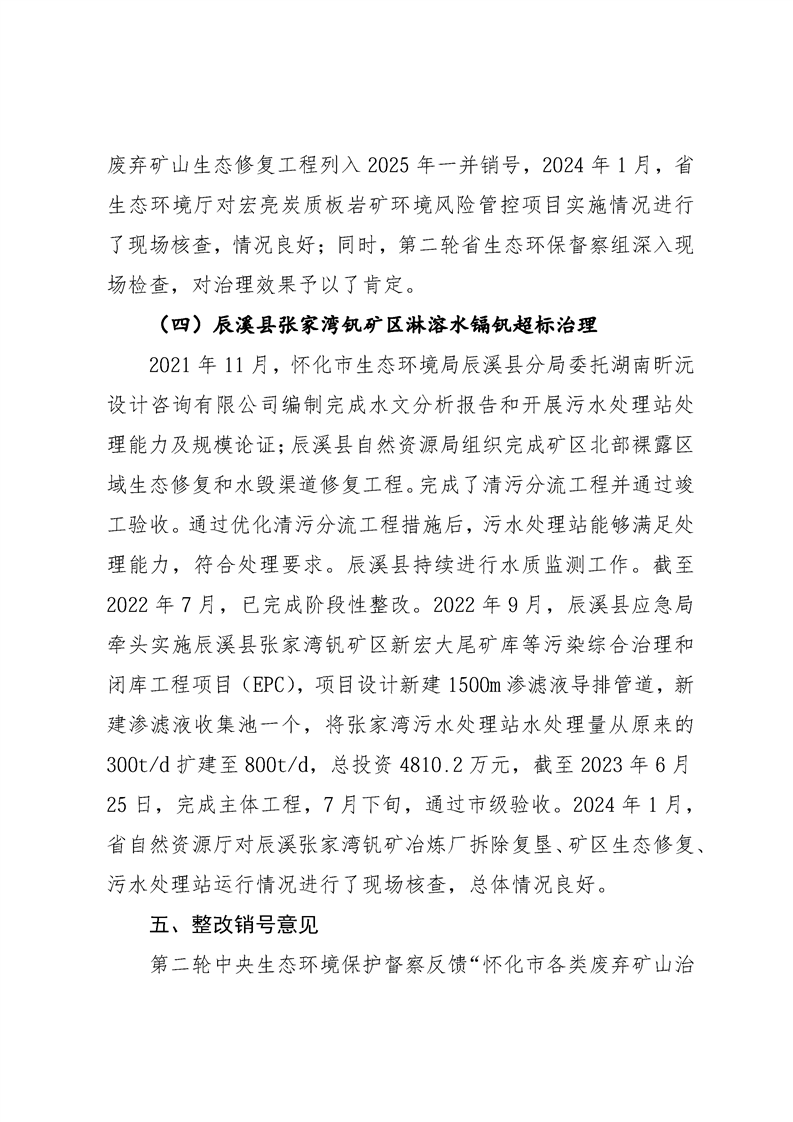 废弃矿山生态修复工程列入 2025 年一并销号，2024 年 1 月，省生态环境厅对宏亮炭质板岩矿环境风险管控项目实施情况进行了现场核查，情况良好；同时，第二轮省生态环保督察组深入现场检查，对治理效果予以了肯定。

（四）辰溪县张家湾钒矿区淋溶水镉钒超标治理

2021 年 11 月，怀化市生态环境局辰溪县分局委托湖南昕沅设计咨询有限公司编制完成水文分析报告和开展污水处理站处理能力及规模论证；辰溪县自然资源局组织完成矿区北部裸露区域生态修复和水毁渠道修复工程。完成了清污分流工程并通过竣工验收。通过优化清污分流工程措施后，污水处理站能够满足处理能力，符合处理要求。辰溪县持续进行水质监测工作。截至 2022 年 7 月，已完成阶段性整改。2022 年 9 月，辰溪县应急局牵头实施辰溪县张家湾钒矿区新宏大尾矿库等污染综合治理和闭库工程项目（EPC），项目设计新建 1500m 渗滤液导排管道，新建渗滤液收集池一个，将张家湾污水处理站水处理量从原来的 300t/d 扩建至 800t/d，总投资 4810.2 万元，截至 2023 年 6 月 25 日，完成主体工程，7 月下旬，通过市级验收。2024 年 1 月，省自然资源厅对辰溪张家湾钒矿冶炼厂拆除复垦、矿区生态修复、污水处理站运行情况进行了现场核查，总体情况良好。

五、整改销号意见

第二轮中央生态环境保护督察反馈“怀化市各类废弃矿山治